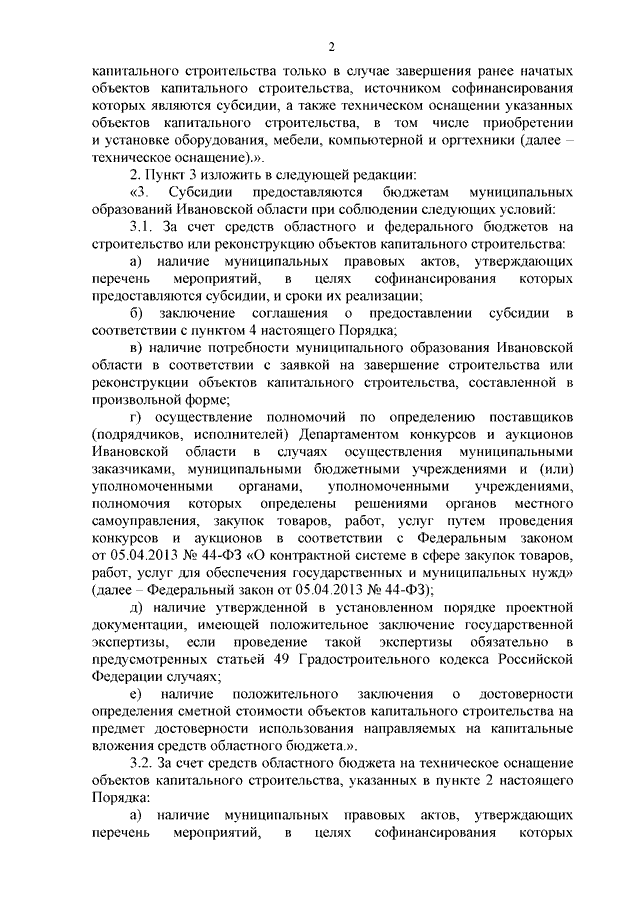 2

капитального строительства только в случае завершения ранее начатых объектов капитального строительства, источником софинансирования которых являются субсидии, а также техническом оснащении указанных объектов капитального строительства, в том числе приобретении и установке оборудования, мебели, компьютерной и оргтехники (далее – техническое оснащение).».

2. Пункт 3 изложить в следующей редакции:

«3. Субсидии предоставляются бюджетам муниципальных образований Ивановской области при соблюдении следующих условий:

3.1. За счет средств областного и федерального бюджетов на строительство или реконструкцию объектов капитального строительства:

а) наличие муниципальных правовых актов, утверждающих перечень мероприятий, в целях софинансирования которых предоставляются субсидии, и сроки их реализации;

б) заключение соглашения о предоставлении субсидии в соответствии с пунктом 4 настоящего Порядка;

в) наличие потребности муниципального образования Ивановской области в соответствии с заявкой на завершение строительства или реконструкции объектов капитального строительства, составленной в произвольной форме;

г) осуществление полномочий по определению поставщиков (подрядчиков, исполнителей) Департаментом конкурсов и аукционов Ивановской области в случаях осуществления муниципальными заказчиками, муниципальными бюджетными учреждениями и (или) уполномоченными органами, уполномоченными учреждениями, полномочия которых определены решениями органов местного самоуправления, закупок товаров, работ, услуг путем проведения конкурсов и аукционов в соответствии с Федеральным законом от 05.04.2013 № 44-ФЗ «О контрактной системе в сфере закупок товаров, работ, услуг для обеспечения государственных и муниципальных нужд» (далее – Федеральный закон от 05.04.2013 № 44-ФЗ);

д) наличие утвержденной в установленном порядке проектной документации, имеющей положительное заключение государственной экспертизы, если проведение такой экспертизы обязательно в предусмотренных статьей 49 Градостроительного кодекса Российской Федерации случаях;

е) наличие положительного заключения о достоверности определения сметной стоимости объектов капитального строительства на предмет достоверности использования направляемых на капитальные вложения средств областного бюджета.».

3.2. За счет средств областного бюджета на техническое оснащение объектов капитального строительства, указанных в пункте 2 настоящего Порядка:

а) наличие муниципальных правовых актов, утверждающих перечень мероприятий, в целях софинансирования которых